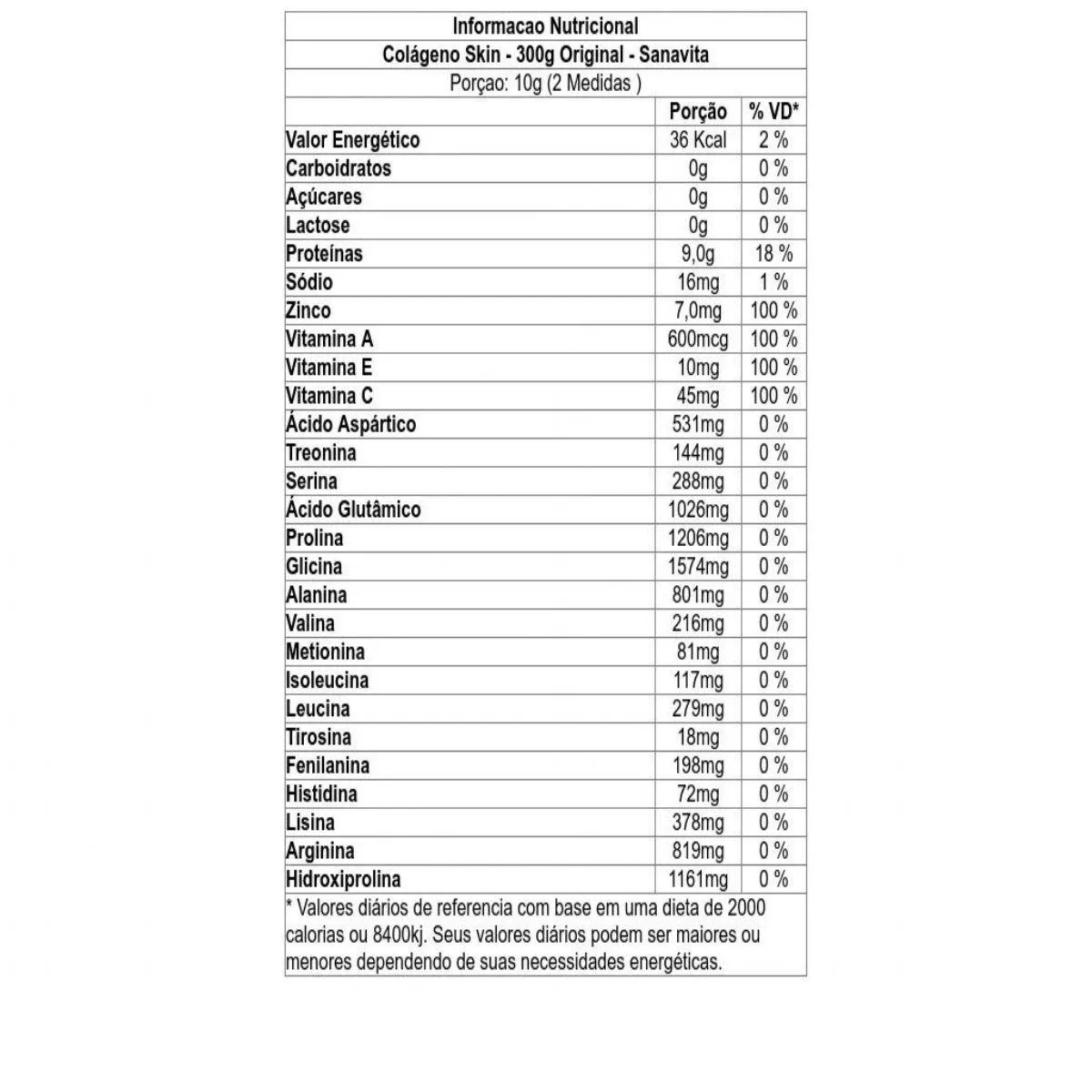 Informacao Nutricional
Colágeno Skin - 300g Original - Sanavita
Porçao: 10g (2 Medidas )

| | Porção | % VD* |
|---|---|---|
| Valor Energético | 36 Kcal | 2 % |
| Carboidratos | 0g | 0 % |
| Açúcares | 0g | 0 % |
| Lactose | 0g | 0 % |
| Proteínas | 9,0g | 18 % |
| Sódio | 16mg | 1 % |
| Zinco | 7,0mg | 100 % |
| Vitamina A | 600mcg | 100 % |
| Vitamina E | 10mg | 100 % |
| Vitamina C | 45mg | 100 % |
| Ácido Aspártico | 531mg | 0 % |
| Treonina | 144mg | 0 % |
| Serina | 288mg | 0 % |
| Ácido Glutâmico | 1026mg | 0 % |
| Prolina | 1206mg | 0 % |
| Glicina | 1574mg | 0 % |
| Alanina | 801mg | 0 % |
| Valina | 216mg | 0 % |
| Metionina | 81mg | 0 % |
| Isoleucina | 117mg | 0 % |
| Leucina | 279mg | 0 % |
| Tirosina | 18mg | 0 % |
| Fenilanina | 198mg | 0 % |
| Histidina | 72mg | 0 % |
| Lisina | 378mg | 0 % |
| Arginina | 819mg | 0 % |
| Hidroxiprolina | 1161mg | 0 % |

* Valores diários de referencia com base em uma dieta de 2000 calorias ou 8400kj. Seus valores diários podem ser maiores ou menores dependendo de suas necessidades energéticas.